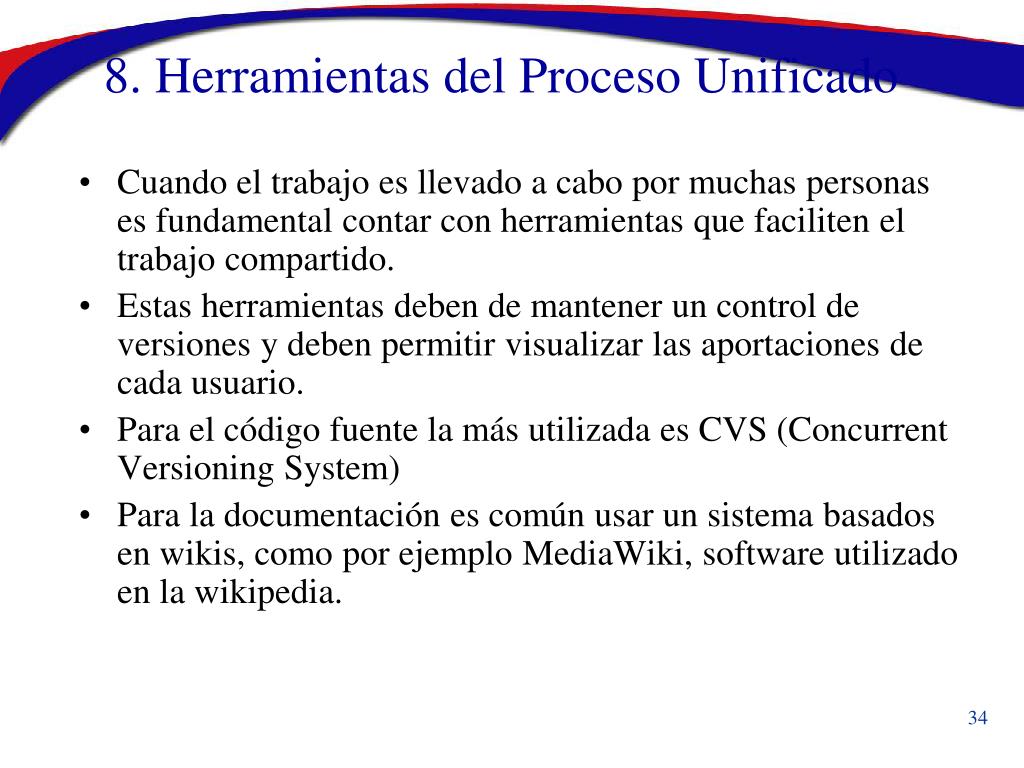 8. Herramientas del Proceso Unificado

• Cuando el trabajo es llevado a cabo por muchas personas es fundamental contar con herramientas que faciliten el trabajo compartido.

• Estas herramientas deben de mantener un control de versiones y deben permitir visualizar las aportaciones de cada usuario.

• Para el código fuente la más utilizada es CVS (Concurrent Versioning System)

• Para la documentación es común usar un sistema basados en wikis, como por ejemplo MediaWiki, software utilizado en la wikipedia.

34